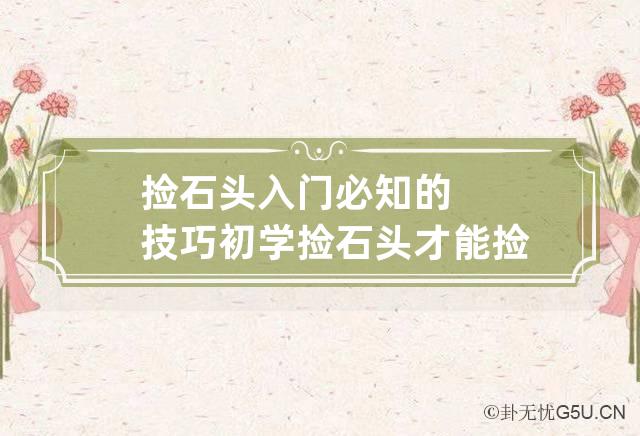 捡石头入门必知的
技巧初学捡石头才能捡

©卦无忧G5U.CN